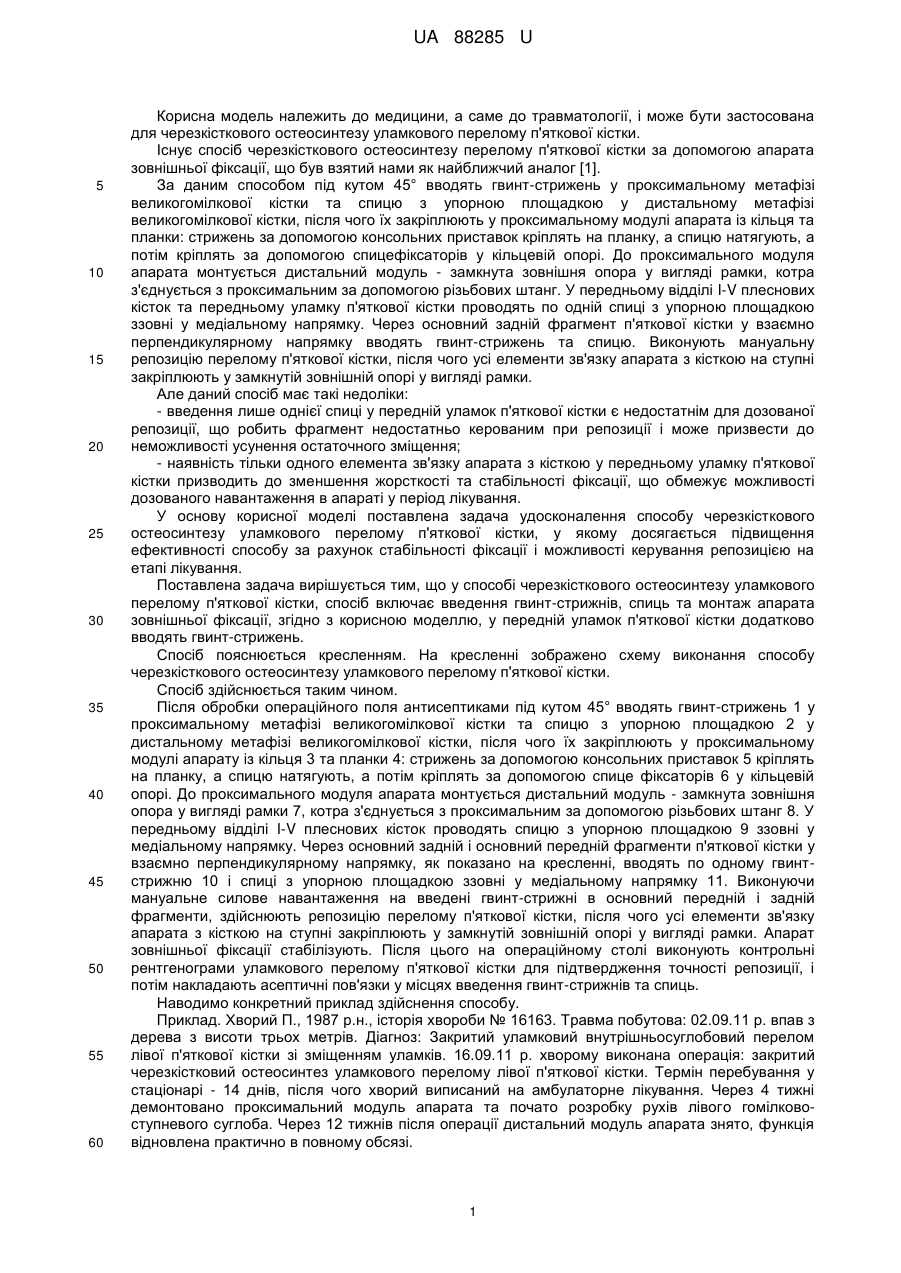 UA 88285 U

Корисна модель належить до медицини, а саме до травматології, і може бути застосована для черезкісткового остеосинтезу уламкового перелому п'яткової кістки.

Існує спосіб черезкісткового остеосинтезу перелому п'яткової кістки за допомогою апарата зовнішньої фіксації, що був взятий нами як найближчий аналог [1].

5 За даним способом під кутом 45° вводять гвинт-стрижень у проксимальному метафізі великогомілкової кістки та спицю з упорною площадкою у дистальному метафізі великогомілкової кістки, після чого їх закріплюють у проксимальному модулі апарата із кільця та планки: стрижень за допомогою консольних приставок кріплять на планку, а спицю натягують, а потім кріплять за допомогою спицефіксаторів у кільцевій опорі. До проксимального модуля

10 апарата монтується дистальний модуль - замкнута зовнішня опора у вигляді рамки, котра з'єднується з проксимальним за допомогою різьбових штанг. У передньому відділі I-V плеснових кісток та передньому уламку п'яткової кістки проводять по одній спиці з упорною площадкою ззовні у медіальному напрямку. Через основний задній фрагмент п'яткової кістки у взаємно перпендикулярному напрямку вводять гвинт-стрижень та спицю. Виконують мануальну

15 репозицію перелому п'яткової кістки, після чого усі елементи зв'язку апарата з кісткою на ступні закріплюють у замкнутій зовнішній опорі у вигляді рамки.

Але даний спосіб має такі недоліки:

- введення лише однієї спиці у передній уламок п'яткової кістки є недостатнім для дозованої репозиції, що робить фрагмент недостатньо керованим при репозиції і може призвести до

20 неможливості усунення остаточного зміщення;

- наявність тільки одного елемента зв'язку апарата з кісткою у передньому уламку п'яткової кістки призводить до зменшення жорсткості та стабільності фіксації, що обмежує можливості дозованого навантаження в апараті у період лікування.

У основу корисної моделі поставлена задача удосконалення способу черезкісткового

25 остеосинтезу уламкового перелому п'яткової кістки, у якому досягається підвищення ефективності способу за рахунок стабільності фіксації і можливості керування репозицією на етапі лікування.

Поставлена задача вирішується тим, що у способі черезкісткового остеосинтезу уламкового перелому п'яткової кістки, спосіб включає введення гвинт-стрижнів, спиць та монтаж апарата

30 зовнішньої фіксації, згідно з корисною моделлю, у передній уламок п'яткової кістки додатково вводять гвинт-стрижень.

Спосіб пояснюється кресленням. На кресленні зображено схему виконання способу черезкісткового остеосинтезу уламкового перелому п'яткової кістки.

Спосіб здійснюється таким чином.

35 Після обробки операційного поля антисептиками під кутом 45° вводять гвинт-стрижень 1 у проксимальному метафізі великогомілкової кістки та спицю з упорною площадкою 2 у дистальному метафізі великогомілкової кістки, після чого їх закріплюють у проксимальному модулі апарату із кільця 3 та планки 4: стрижень за допомогою консольних приставок 5 кріплять на планку, а спицю натягують, а потім кріплять за допомогою спице фіксаторів 6 у кільцевій

40 опорі. До проксимального модуля апарата монтується дистальний модуль - замкнута зовнішня опора у вигляді рамки 7, котра з'єднується з проксимальним за допомогою різьбових штанг 8. У передньому відділі I-V плеснових кісток проводять спицю з упорною площадкою 9 ззовні у медіальному напрямку. Через основний задній і основний передній фрагменти п'яткової кістки у взаємно перпендикулярному напрямку, як показано на кресленні, вводять по одному гвинт-

45 стрижню 10 і спиці з упорною площадкою ззовні у медіальному напрямку 11. Виконуючи мануальне силове навантаження на введені гвинт-стрижні в основний передній і задній фрагменти, здійснюють репозицію перелому п'яткової кістки, після чого усі елементи зв'язку апарата з кісткою на ступні закріплюють у замкнутій зовнішній опорі у вигляді рамки. Апарат зовнішньої фіксації стабілізують. Після цього на операційному столі виконують контрольні

50 рентгенограми уламкового перелому п'яткової кістки для підтвердження точності репозиції, і потім накладають асептичні пов'язки у місцях введення гвинт-стрижнів та спиць.

Наводимо конкретний приклад здійснення способу.

Приклад. Хворий П., 1987 р.н., історія хвороби № 16163. Травма побутова: 02.09.11 р. впав з дерева з висоти трьох метрів. Діагноз: Закритий уламковий внутрішньосуглобовий перелом

55 лівої п'яткової кістки зі зміщенням уламків. 16.09.11 р. хворому виконана операція: закритий черезкістковий остеосинтез уламкового перелому лівої п'яткової кістки. Термін перебування у стаціонарі - 14 днів, після чого хворий виписаний на амбулаторне лікування. Через 4 тижні демонтовано проксимальний модуль апарата та почато розробку рухів лівого гомілково-ступневого суглоба. Через 12 тижнів після операції дистальний модуль апарата знято, функція

60 відновлена практично в повному обсязі.

1